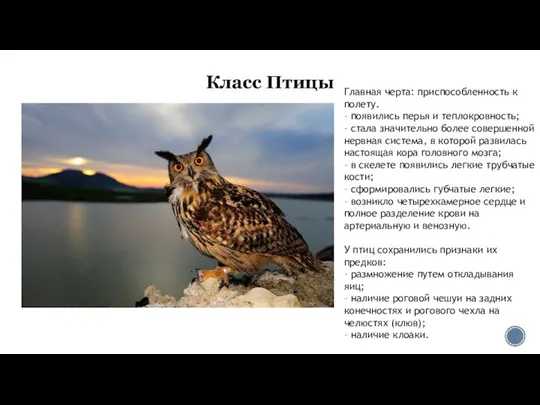 Класс Птицы

Главная черта: приспособленность к полету.
- появились перья и теплокровность;
- стала значительно более совершенной нервная система, в которой развилась настоящая кора головного мозга;
- в скелете появились легкие трубчатые кости;
- сформировались губчатые легкие;
- возникло четырехкамерное сердце и полное разделение крови на артериальную и венозную.

У птиц сохранились признаки их предков:
- размножение путем откладывания яиц;
- наличие роговой чешуи на задних конечностях и рогового чехла на челюстях (клюв);
- наличие клоаки.